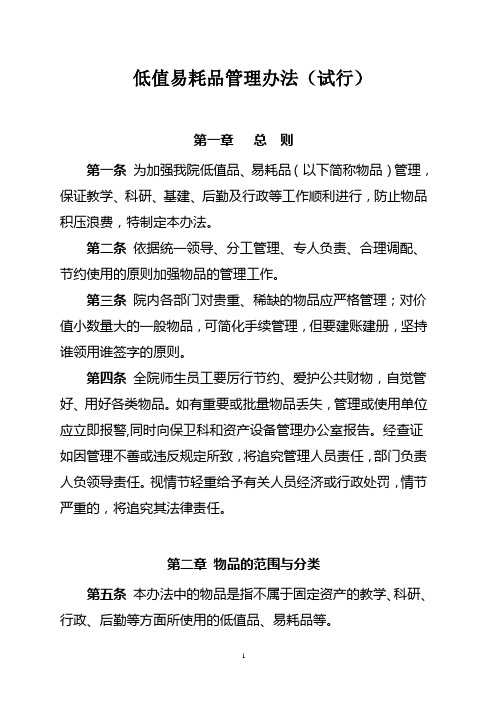 低值易耗品管理办法（试行）

第一章　总　则

第一条 为加强我院低值品、易耗品（以下简称物品）管理，保证教学、科研、基建、后勤及行政等工作顺利进行，防止物品积压浪费，特制定本办法。

第二条 依据统一领导、分工管理、专人负责、合理调配、节约使用的原则加强物品的管理工作。

第三条 院内各部门对贵重、稀缺的物品应严格管理；对价值小数量大的一般物品，可简化手续管理，但要建账建册，坚持谁领用谁签字的原则。

第四条 全院师生员工要厉行节约、爱护公共财物，自觉管好、用好各类物品。如有重要或批量物品丢失，管理或使用单位应立即报警,同时向保卫科和资产设备管理办公室报告。经查证如因管理不善或违反规定所致，将追究管理人员责任，部门负责人负领导责任。视情节轻重给予有关人员经济或行政处罚，情节严重的，将追究其法律责任。

第二章 物品的范围与分类

第五条 本办法中的物品是指不属于固定资产的教学、科研、行政、后勤等方面所使用的低值品、易耗品等。

1